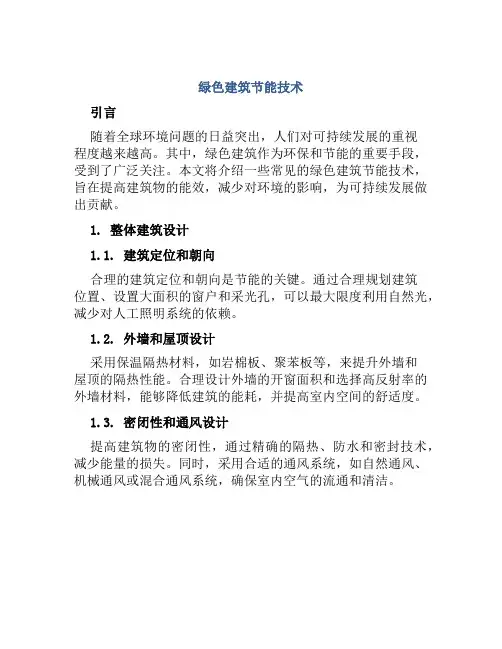 绿色建筑节能技术

引言

随着全球环境问题的日益突出，人们对可持续发展的重视程度越来越高。其中，绿色建筑作为环保和节能的重要手段，受到了广泛关注。本文将介绍一些常见的绿色建筑节能技术，旨在提高建筑物的能效，减少对环境的影响，为可持续发展做出贡献。

1. 整体建筑设计

1.1. 建筑定位和朝向

合理的建筑定位和朝向是节能的关键。通过合理规划建筑位置、设置大面积的窗户和采光孔，可以最大限度利用自然光，减少对人工照明系统的依赖。

1.2. 外墙和屋顶设计

采用保温隔热材料，如岩棉板、聚苯板等，来提升外墙和屋顶的隔热性能。合理设计外墙的开窗面积和选择高反射率的外墙材料，能够降低建筑的能耗，并提高室内空间的舒适度。

1.3. 密闭性和通风设计

提高建筑物的密闭性，通过精确的隔热、防水和密封技术，减少能量的损失。同时，采用合适的通风系统，如自然通风、机械通风或混合通风系统，确保室内空气的流通和清洁。